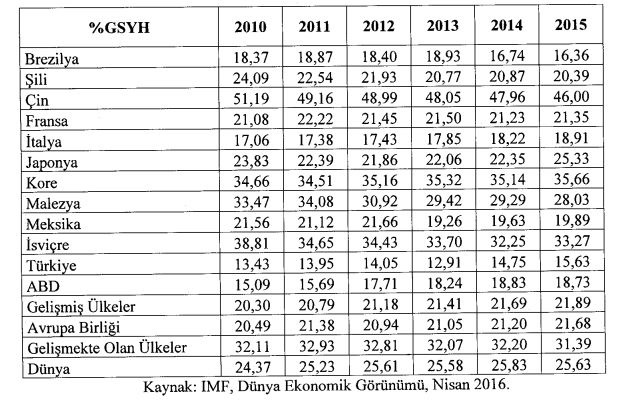 | %GSYH | 2010 | 2011 | 2012 | 2013 | 2014 | 2015 |
|---|---|---|---|---|---|---|
| Brezilya | 18,37 | 18,87 | 18,40 | 18,93 | 16,74 | 16,36 |
| Şili | 24,09 | 22,54 | 21,93 | 20,77 | 20,87 | 20,39 |
| Çin | 51,19 | 49,16 | 48,99 | 48,05 | 47,96 | 46,00 |
| Fransa | 21,08 | 22,22 | 21,45 | 21,50 | 21,23 | 21,35 |
| İtalya | 17,06 | 17,38 | 17,43 | 17,85 | 18,22 | 18,91 |
| Japonya | 23,83 | 22,39 | 21,86 | 22,06 | 22,35 | 25,33 |
| Kore | 34,66 | 34,51 | 35,16 | 35,32 | 35,14 | 35,66 |
| Malezya | 33,47 | 34,08 | 30,92 | 29,42 | 29,29 | 28,03 |
| Meksika | 21,56 | 21,12 | 21,66 | 19,26 | 19,63 | 19,89 |
| İsviçre | 38,81 | 34,65 | 34,43 | 33,70 | 32,25 | 33,27 |
| Türkiye | 13,43 | 13,95 | 14,05 | 12,91 | 14,75 | 15,63 |
| ABD | 15,09 | 15,69 | 17,71 | 18,24 | 18,83 | 18,73 |
| Gelişmiş Ülkeler | 20,30 | 20,79 | 21,18 | 21,41 | 21,69 | 21,89 |
| Avrupa Birliği | 20,49 | 21,38 | 20,94 | 21,05 | 21,20 | 21,68 |
| Gelişmekte Olan Ülkeler | 32,11 | 32,93 | 32,81 | 32,07 | 32,20 | 31,39 |
| Dünya | 24,37 | 25,23 | 25,61 | 25,58 | 25,83 | 25,63 |

Kaynak: IMF, Dünya Ekonomik Görünümü, Nisan 2016.